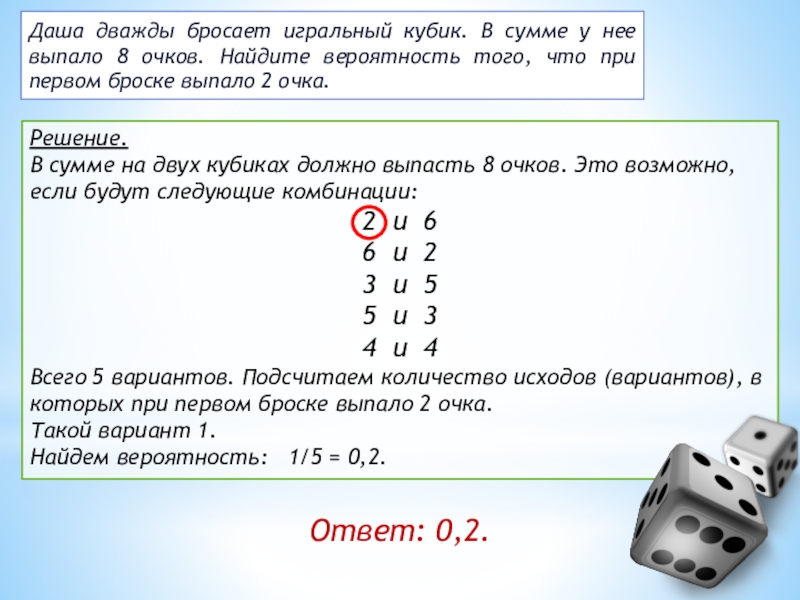 Даша дважды бросает игральный кубик. В сумме у нее выпало 8 очков. Найдите вероятность того, что при первом броске выпало 2 очка.

Решение.
В сумме на двух кубиках должно выпасть 8 очков. Это возможно, если будут следующие комбинации:

2 и 6
6 и 2
3 и 5
5 и 3
4 и 4

Всего 5 вариантов. Подсчитаем количество исходов (вариантов), в которых при первом броске выпало 2 очка.
Такой вариант 1.
Найдем вероятность: 1/5 = 0,2.

Ответ: 0,2.